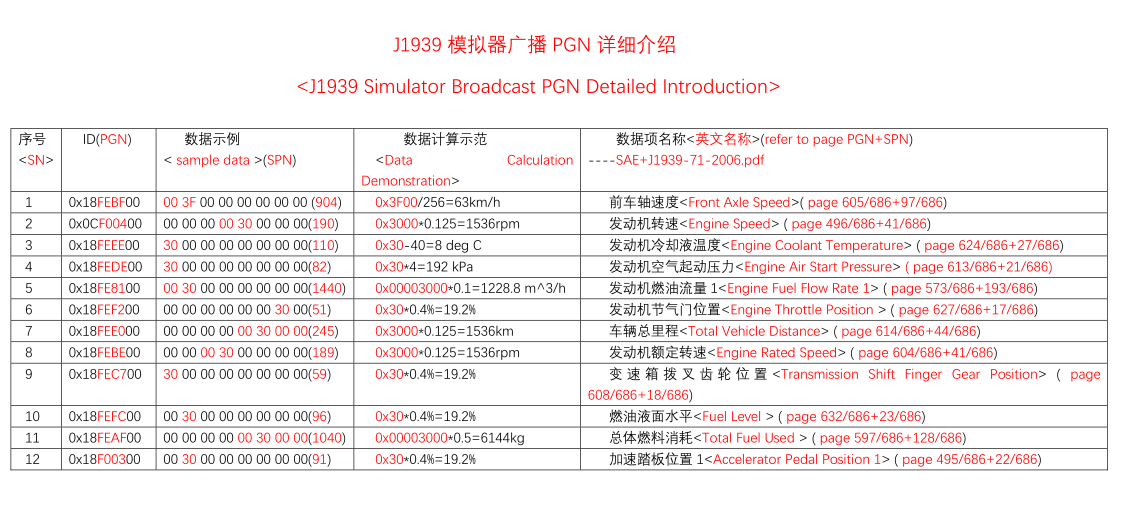 J1939 模拟器广播 PGN 详细介绍

<J1939 Simulator Broadcast PGN Detailed Introduction>

| 序号 <SN> | ID(PGN) | 数据示例 < sample data >(SPN) | 数据计算示范 <Data Calculation Demonstration> | 数据项名称<英文名称>(refer to page PGN+SPN) ----SAE+J1939-71-2006.pdf |
|---|---|---|---|---|
| 1 | 0x18FEBF00 | 00 3F 00 00 00 00 00 00 (904) | 0x3F00/256=63km/h | 前车轴速度<Front Axle Speed>( page 605/686+97/686) |
| 2 | 0x0CF00400 | 00 00 00 00 30 00 00 00(190) | 0x3000*0.125=1536rpm | 发动机转速<Engine Speed> ( page 496/686+41/686) |
| 3 | 0x18FEEE00 | 30 00 00 00 00 00 00 00(110) | 0x30-40=8 deg C | 发动机冷却液温度<Engine Coolant Temperature> ( page 624/686+27/686) |
| 4 | 0x18FEDE00 | 30 00 00 00 00 00 00 00(82) | 0x30*4=192 kPa | 发动机空气起动压力<Engine Air Start Pressure> ( page 613/686+21/686) |
| 5 | 0x18FE8100 | 00 30 00 00 00 00 00 00(1440) | 0x00003000*0.1=1228.8 m^3/h | 发动机燃油流量 1<Engine Fuel Flow Rate 1> ( page 573/686+193/686) |
| 6 | 0x18FEF200 | 00 00 00 00 00 00 30 00(51) | 0x30*0.4%=19.2% | 发动机节气门位置<Engine Throttle Position > ( page 627/686+17/686) |
| 7 | 0x18FEE000 | 00 00 00 00 00 30 00 00(245) | 0x3000*0.125=1536km | 车辆总里程<Total Vehicle Distance> ( page 614/686+44/686) |
| 8 | 0x18FEBE00 | 00 00 00 30 00 00 00 00(189) | 0x3000*0.125=1536rpm | 发动机额定转速<Engine Rated Speed> ( page 604/686+41/686) |
| 9 | 0x18FEC700 | 30 00 00 00 00 00 00 00(59) | 0x30*0.4%=19.2% | 变速箱拨叉齿轮位置<Transmission Shift Finger Gear Position> ( page 608/686+18/686) |
| 10 | 0x18FEFC00 | 00 30 00 00 00 00 00 00(96) | 0x30*0.4%=19.2% | 燃油液面水平<Fuel Level > ( page 632/686+23/686) |
| 11 | 0x18FEAF00 | 00 00 00 00 00 30 00 00(1040) | 0x00003000*0.5=6144kg | 总体燃料消耗<Total Fuel Used > ( page 597/686+128/686) |
| 12 | 0x18F00300 | 00 30 00 00 00 00 00 00(91) | 0x30*0.4%=19.2% | 加速踏板位置 1<Accelerator Pedal Position 1> ( page 495/686+22/686) |